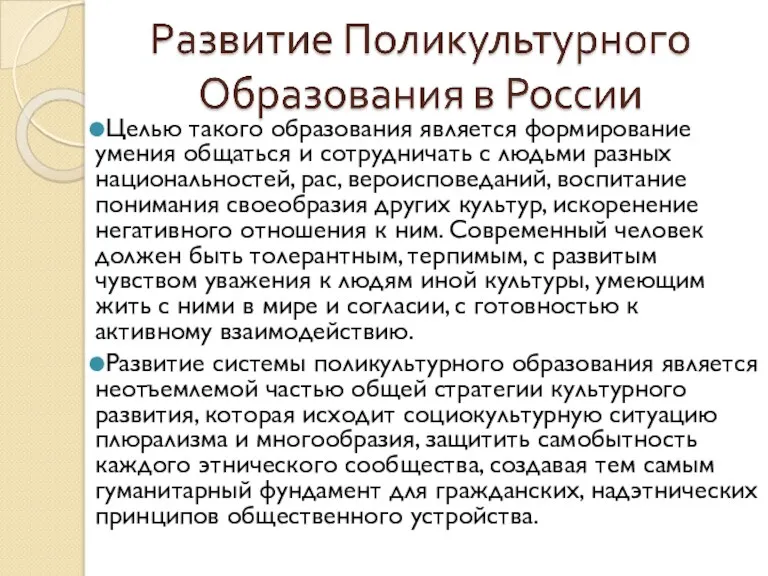 Развитие Поликультурного Образования в России

Целью такого образования является формирование умения общаться и сотрудничать с людьми разных национальностей, рас, вероисповеданий, воспитание понимания своеобразия других культур, искоренение негативного отношения к ним. Современный человек должен быть толерантным, терпимым, с развитым чувством уважения к людям иной культуры, умеющим жить с ними в мире и согласии, с готовностью к активному взаимодействию.

Развитие системы поликультурного образования является неотъемлемой частью общей стратегии культурного развития, которая исходит социокультурную ситуацию плюрализма и многообразия, защитить самобытность каждого этнического сообщества, создавая тем самым гуманитарный фундамент для гражданских, надэтнических принципов общественного устройства.